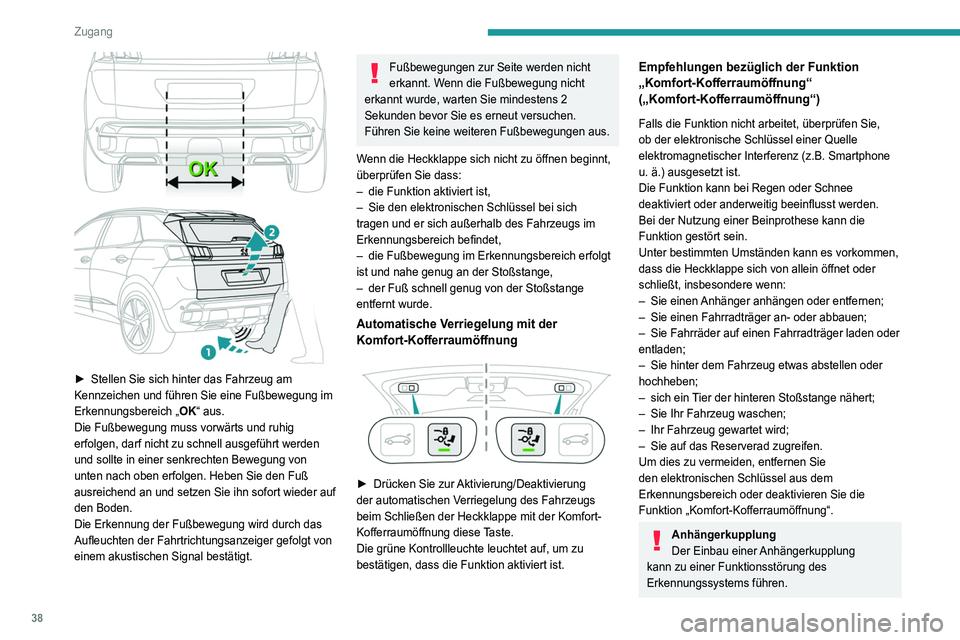 Zugang

OK

2

1

► Stellen Sie sich hinter das Fahrzeug am Kennzeichen und führen Sie eine Fußbewegung im Erkennungsbereich „OK“ aus.
Die Fußbewegung muss vorwärts und ruhig erfolgen, darf nicht zu schnell ausgeführt werden und sollte in einer senkrechten Bewegung von unten nach oben erfolgen. Heben Sie den Fuß ausreichend an und setzen Sie ihn sofort wieder auf den Boden.
Die Erkennung der Fußbewegung wird durch das Aufleuchten der Fahrtrichtungsanzeiger gefolgt von einem akustischen Signal bestätigt.

Fußbewegungen zur Seite werden nicht erkannt. Wenn die Fußbewegung nicht erkannt wurde, warten Sie mindestens 2 Sekunden bevor Sie es erneut versuchen. Führen Sie keine weiteren Fußbewegungen aus.

Wenn die Heckklappe sich nicht zu öffnen beginnt, überprüfen Sie dass:
– die Funktion aktiviert ist,
– Sie den elektronischen Schlüssel bei sich tragen und er sich außerhalb des Fahrzeugs im Erkennungsbereich befindet,
– die Fußbewegung im Erkennungsbereich erfolgt ist und nahe genug an der Stoßstange,
– der Fuß schnell genug von der Stoßstange entfernt wurde.

Automatische Verriegelung mit der Komfort-Kofferraumöffnung

► Drücken Sie zur Aktivierung/Deaktivierung der automatischen Verriegelung des Fahrzeugs beim Schließen der Heckklappe mit der Komfort-Kofferraumöffnung diese Taste.
Die grüne Kontrollleuchte leuchtet auf, um zu bestätigen, dass die Funktion aktiviert ist.

Empfehlungen bezüglich der Funktion „Komfort-Kofferraumöffnung“ („Komfort-Kofferraumöffnung“)

Falls die Funktion nicht arbeitet, überprüfen Sie, ob der elektronische Schlüssel einer Quelle elektromagnetischer Interferenz (z.B. Smartphone u. ä.) ausgesetzt ist.
Die Funktion kann bei Regen oder Schnee deaktiviert oder anderweitig beeinflusst werden.
Bei der Nutzung einer Beinprothese kann die Funktion gestört sein.
Unter bestimmten Umständen kann es vorkommen, dass die Heckklappe sich von allein öffnet oder schließt, insbesondere wenn:
– Sie einen Anhänger anhängen oder entfernen;
– Sie einen Fahrradträger an- oder abbauen;
– Sie Fahrräder auf einen Fahrradträger laden oder entladen;
– Sie hinter dem Fahrzeug etwas abstellen oder hochheben;
– sich ein Tier der hinteren Stoßstange nähert;
– Sie Ihr Fahrzeug waschen;
– Ihr Fahrzeug gewartet wird;
– Sie auf das Reserverad zugreifen.
Um dies zu vermeiden, entfernen Sie den elektronischen Schlüssel aus dem Erkennungsbereich oder deaktivieren Sie die Funktion „Komfort-Kofferraumöffnung“.

Anhängerkupplung
Der Einbau einer Anhängerkupplung kann zu einer Funktionsstörung des Erkennungssystems führen.

38

carmanualsonline.info